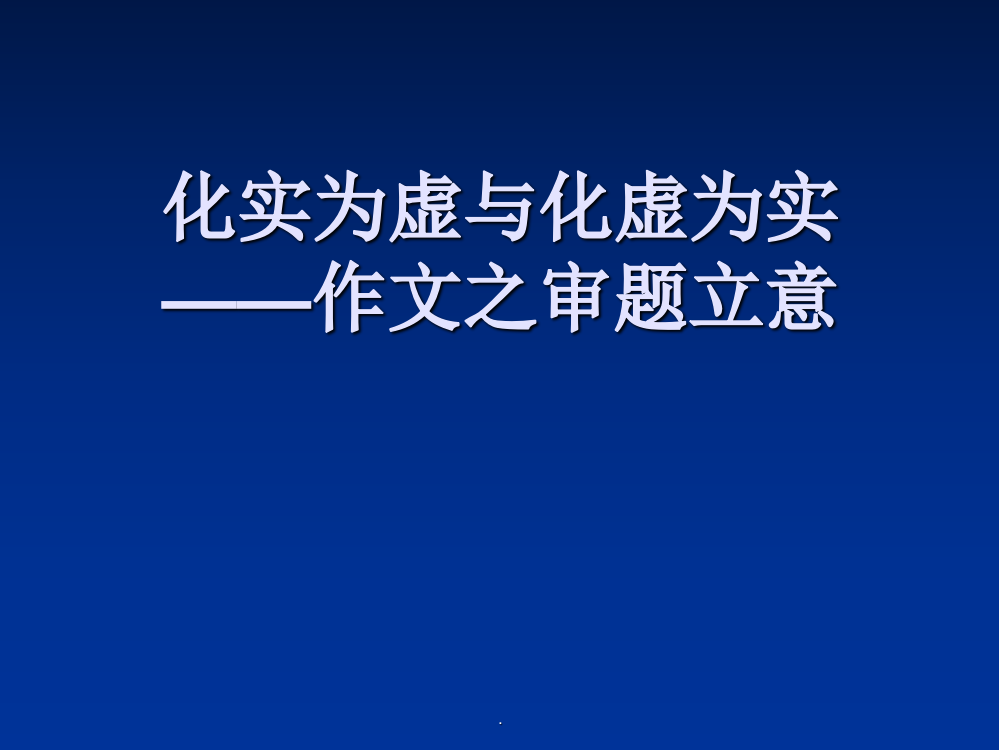 化实为虚与化虚为实
——作文之审题立意

.